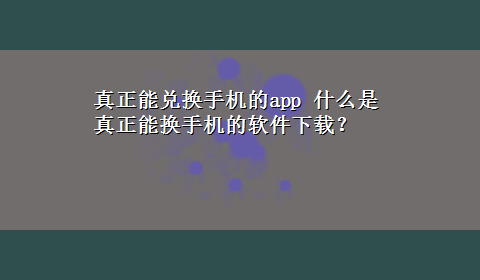 真正能兑换手机的app 什么是真正能换手机的软件下载？